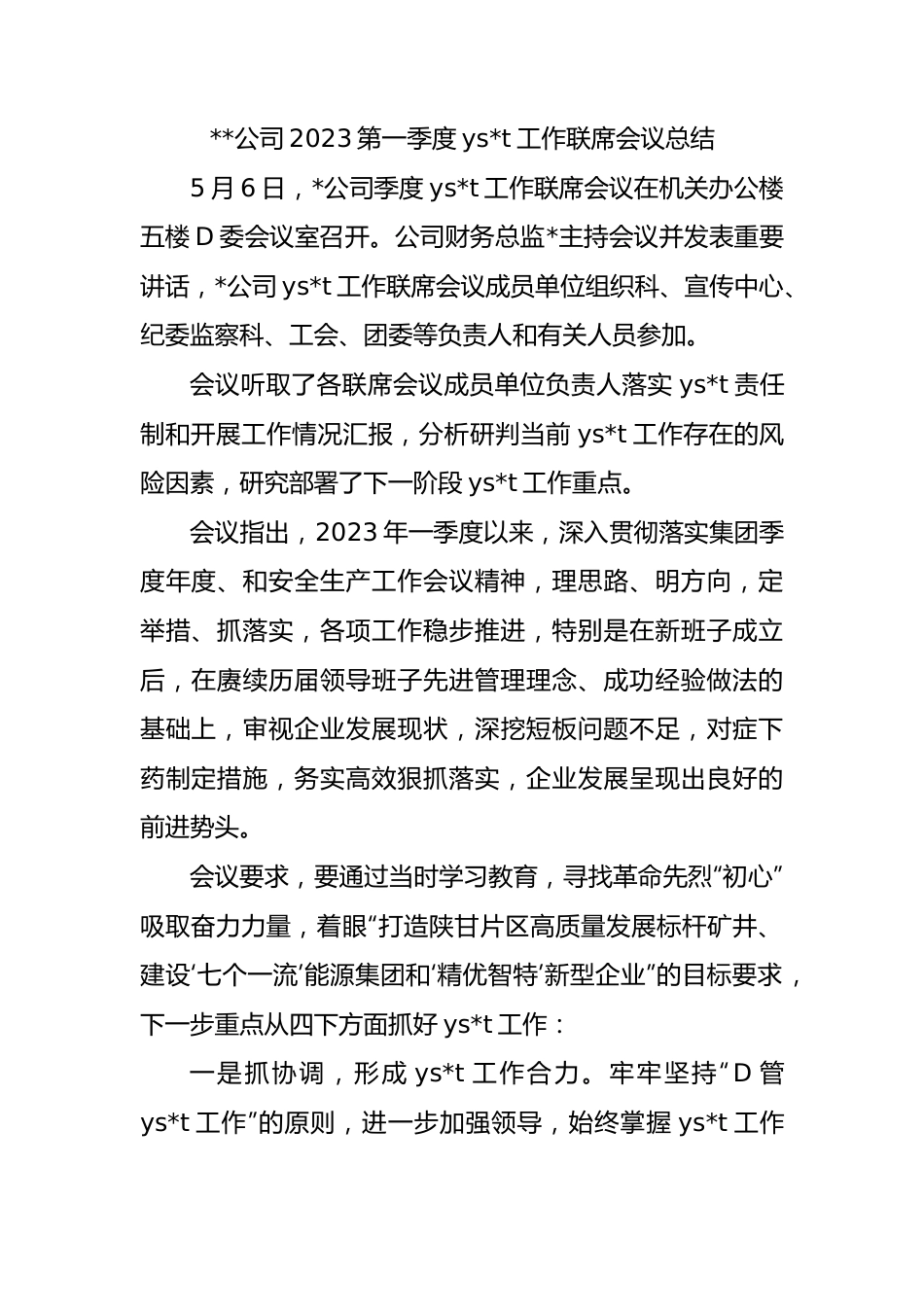 **公司 2023 第一季度 ys*t 工作联席会议总结

5 月 6 日，*公司季度 ys*t 工作联席会议在机关办公楼五楼 D 委会议室召开。公司财务总监*主持会议并发表重要讲话，*公司 ys*t 工作联席会议成员单位组织科、宣传中心、纪委监察科、工会、团委等负责人和有关人员参加。

会议听取了各联席会议成员单位负责人落实 ys*t 责任制和开展工作情况汇报，分析研判当前 ys*t 工作存在的风险因素，研究部署了下一阶段 ys*t 工作重点。

会议指出，2023 年一季度以来，深入贯彻落实集团季度年度、和安全生产工作会议精神，理思路、明方向，定举措、抓落实，各项工作稳步推进，特别是在新班子成立后，在赓续历届领导班子先进管理理念、成功经验做法的基础上，审视企业发展现状，深挖短板问题不足，对症下药制定措施，务实高效狠抓落实，企业发展呈现出良好的前进势头。

会议要求，要通过当时学习教育，寻找革命先烈“初心”吸取奋力力量，着眼“打造陕甘片区高质量发展标杆矿井、建设‘七个一流’能源集团和‘精优智特’新型企业”的目标要求，下一步重点从四下方面抓好 ys*t 工作：

一是抓协调，形成 ys*t 工作合力。牢牢坚持“D 管 ys*t 工作”的原则，进一步加强领导，始终掌握 ys*t 工作